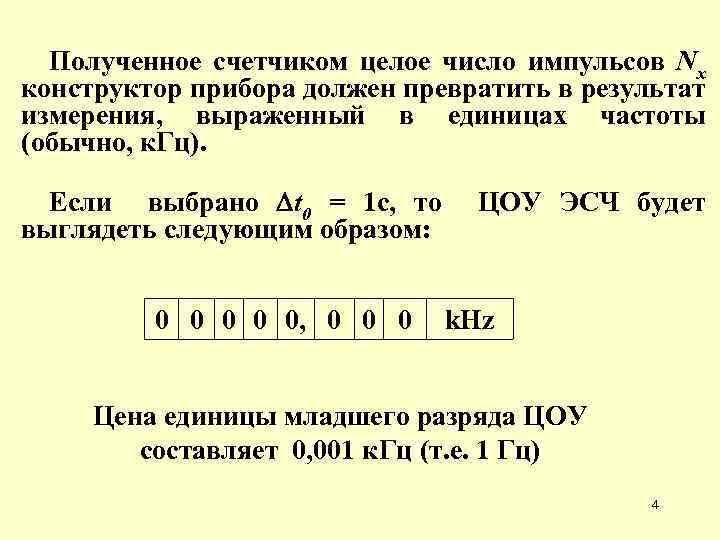 Полученное счетчиком целое число импульсов $N_x$ конструктор прибора должен превратить в результат измерения, выраженный в единицах частоты (обычно, кГц).

Если выбрано $\Delta t_0$ = 1с, то ЦОУ ЭСЧ будет выглядеть следующим образом:

| 0 | 0 | 0 | 0 | 0, | 0 | 0 | 0 | kHz |
|---|---|---|---|---|---|---|---|---|

Цена единицы младшего разряда ЦОУ составляет 0,001 кГц (т.е. 1 Гц)

4